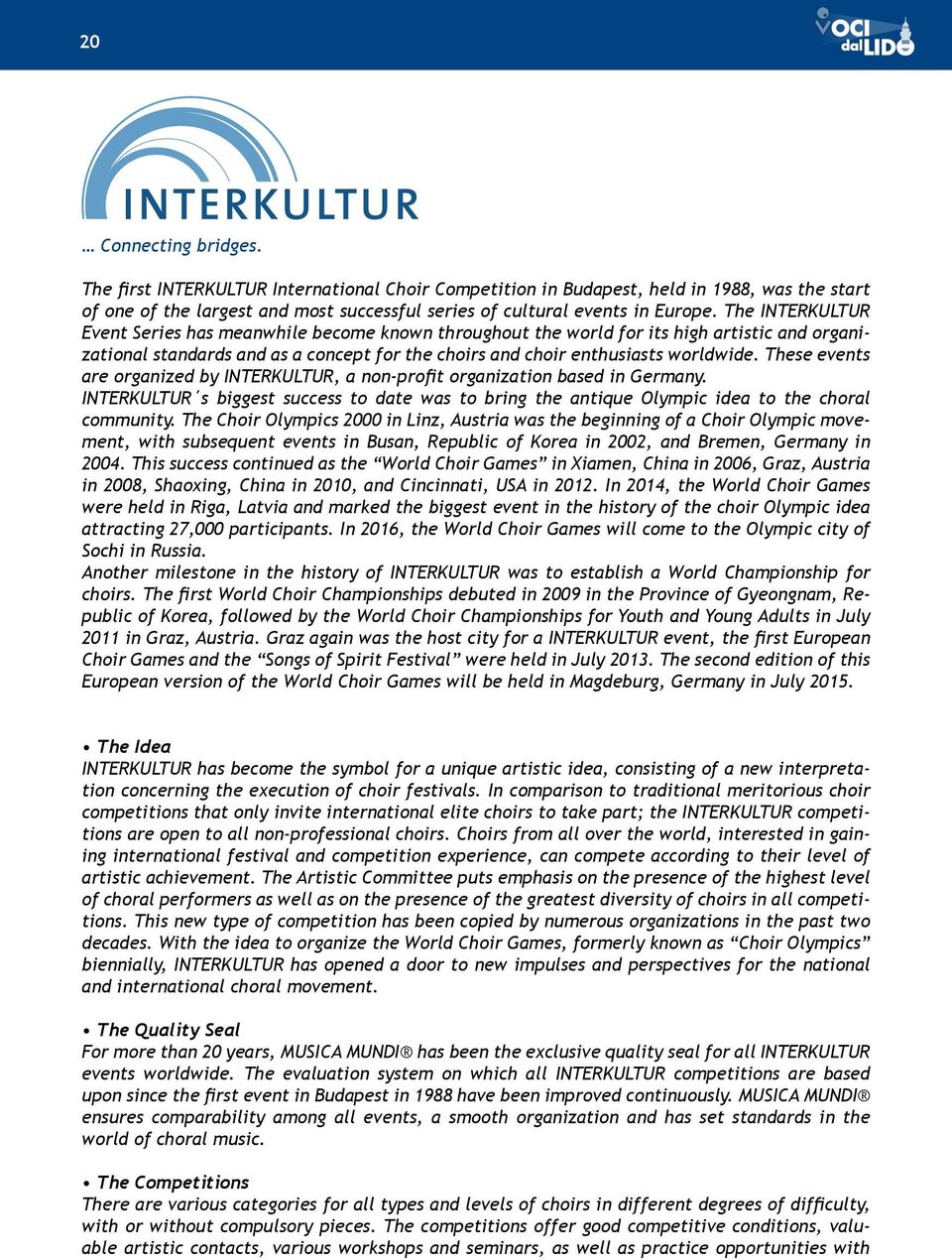 20

VOCI dal LIDO

INTERKULTUR

… Connecting bridges.

The first INTERKULTUR International Choir Competition in Budapest, held in 1988, was the start of one of the largest and most successful series of cultural events in Europe. The INTERKULTUR Event Series has meanwhile become known throughout the world for its high artistic and organizational standards and as a concept for the choirs and choir enthusiasts worldwide. These events are organized by INTERKULTUR, a non-profit organization based in Germany.
INTERKULTUR´s biggest success to date was to bring the antique Olympic idea to the choral community. The Choir Olympics 2000 in Linz, Austria was the beginning of a Choir Olympic movement, with subsequent events in Busan, Republic of Korea in 2002, and Bremen, Germany in 2004. This success continued as the “World Choir Games” in Xiamen, China in 2006, Graz, Austria in 2008, Shaoxing, China in 2010, and Cincinnati, USA in 2012. In 2014, the World Choir Games were held in Riga, Latvia and marked the biggest event in the history of the choir Olympic idea attracting 27,000 participants. In 2016, the World Choir Games will come to the Olympic city of Sochi in Russia.
Another milestone in the history of INTERKULTUR was to establish a World Championship for choirs. The first World Choir Championships debuted in 2009 in the Province of Gyeongnam, Republic of Korea, followed by the World Choir Championships for Youth and Young Adults in July 2011 in Graz, Austria. Graz again was the host city for a INTERKULTUR event, the first European Choir Games and the “Songs of Spirit Festival” were held in July 2013. The second edition of this European version of the World Choir Games will be held in Magdeburg, Germany in July 2015.

• The Idea
INTERKULTUR has become the symbol for a unique artistic idea, consisting of a new interpretation concerning the execution of choir festivals. In comparison to traditional meritorious choir competitions that only invite international elite choirs to take part; the INTERKULTUR competitions are open to all non-professional choirs. Choirs from all over the world, interested in gaining international festival and competition experience, can compete according to their level of artistic achievement. The Artistic Committee puts emphasis on the presence of the highest level of choral performers as well as on the presence of the greatest diversity of choirs in all competitions. This new type of competition has been copied by numerous organizations in the past two decades. With the idea to organize the World Choir Games, formerly known as “Choir Olympics” biennially, INTERKULTUR has opened a door to new impulses and perspectives for the national and international choral movement.

• The Quality Seal
For more than 20 years, MUSICA MUNDI® has been the exclusive quality seal for all INTERKULTUR events worldwide. The evaluation system on which all INTERKULTUR competitions are based upon since the first event in Budapest in 1988 have been improved continuously. MUSICA MUNDI® ensures comparability among all events, a smooth organization and has set standards in the world of choral music.

• The Competitions
There are various categories for all types and levels of choirs in different degrees of difficulty, with or without compulsory pieces. The competitions offer good competitive conditions, valuable artistic contacts, various workshops and seminars, as well as practice opportunities with